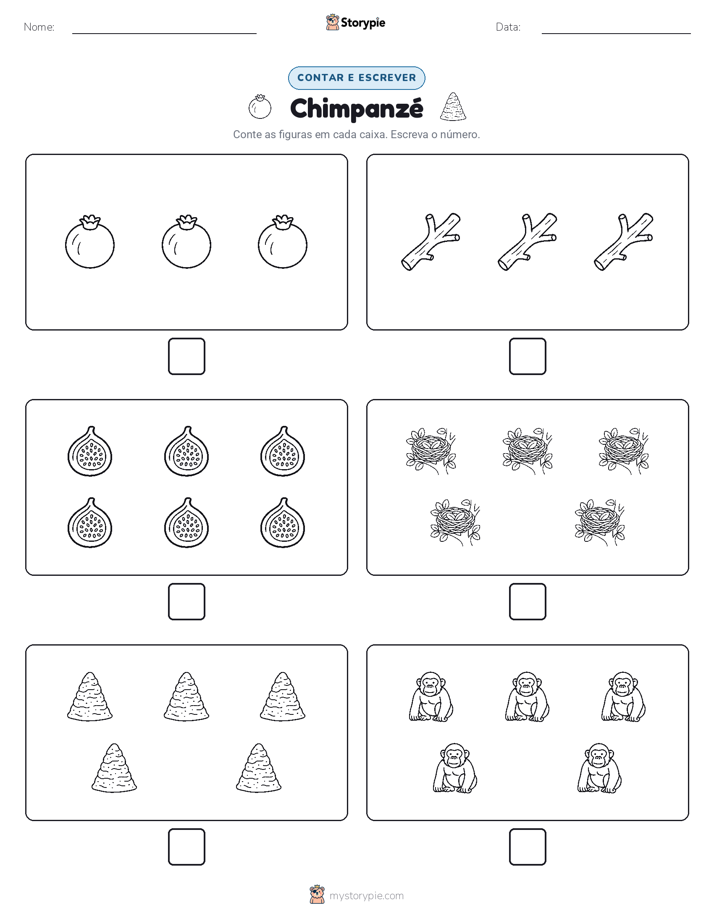 Nome:

Storypie

Data:

CONTAR E ESCREVER

Chimpanzé

Conte as figuras em cada caixa. Escreva o número.

mystorypie.com